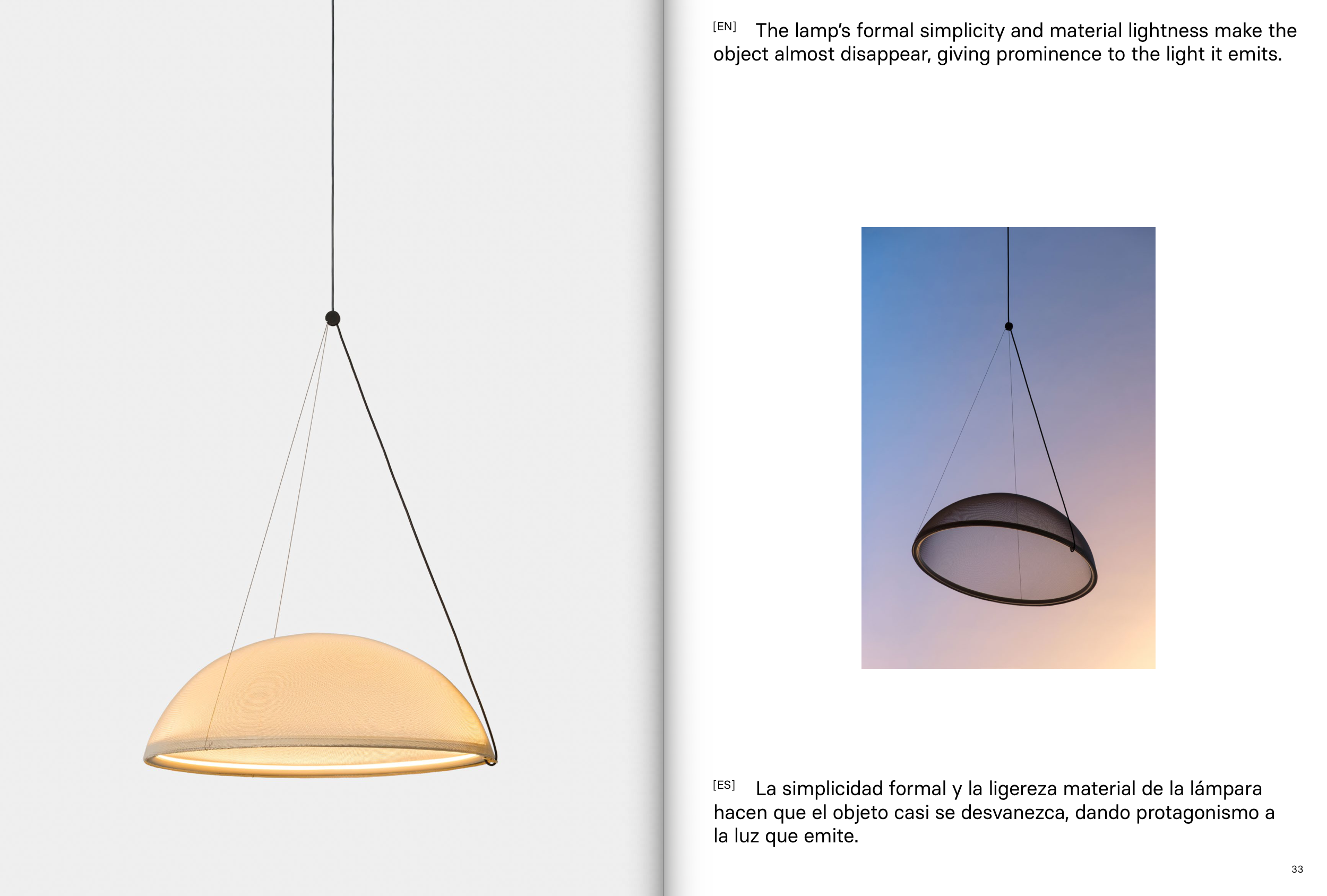 [EN] The lamp's formal simplicity and material lightness make the object almost disappear, giving prominence to the light it emits.

[ES] La simplicidad formal y la ligereza material de la lámpara hacen que el objeto casi se desvanezca, dando protagonismo a la luz que emite.

33